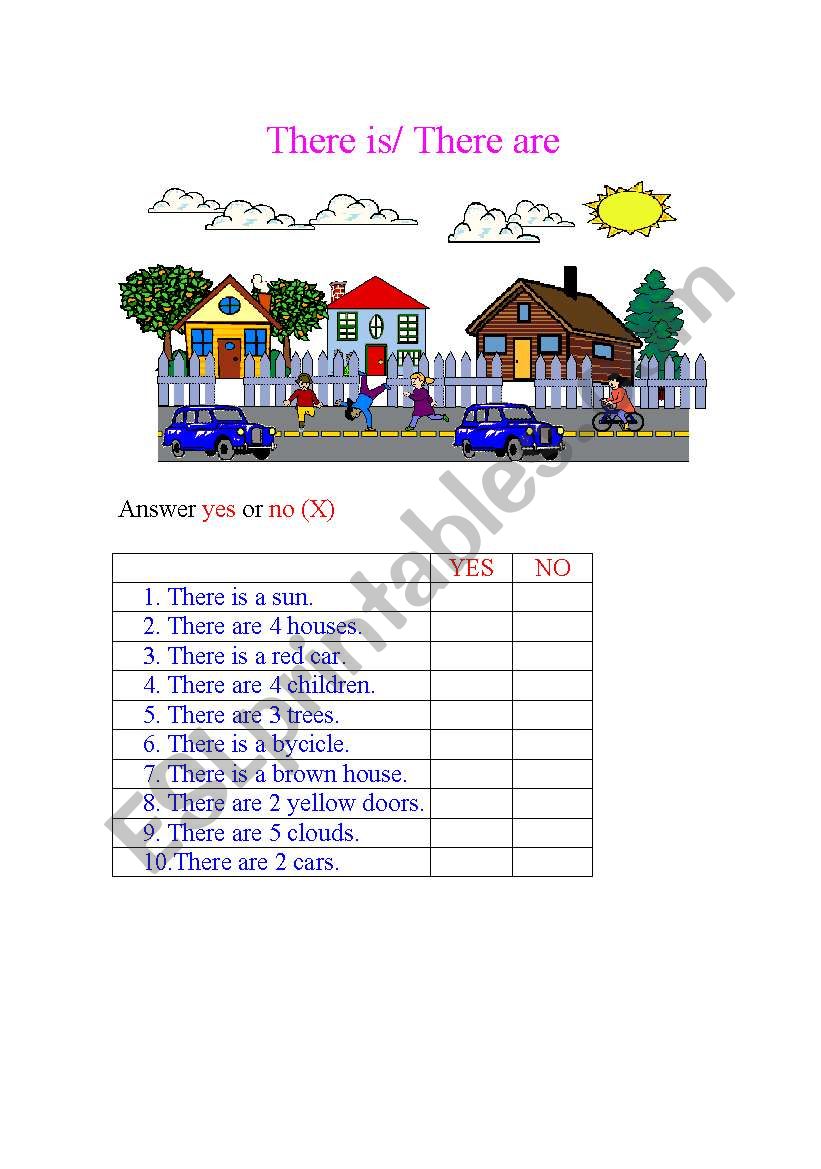 There is/ There are

Answer yes or no (X)

| | YES | NO |
|---|---|---|
| 1. There is a sun. | | |
| 2. There are 4 houses. | | |
| 3. There is a red car. | | |
| 4. There are 4 children. | | |
| 5. There are 3 trees. | | |
| 6. There is a bycicle. | | |
| 7. There is a brown house. | | |
| 8. There are 2 yellow doors. | | |
| 9. There are 5 clouds. | | |
| 10.There are 2 cars. | | |

ESLprintables.com